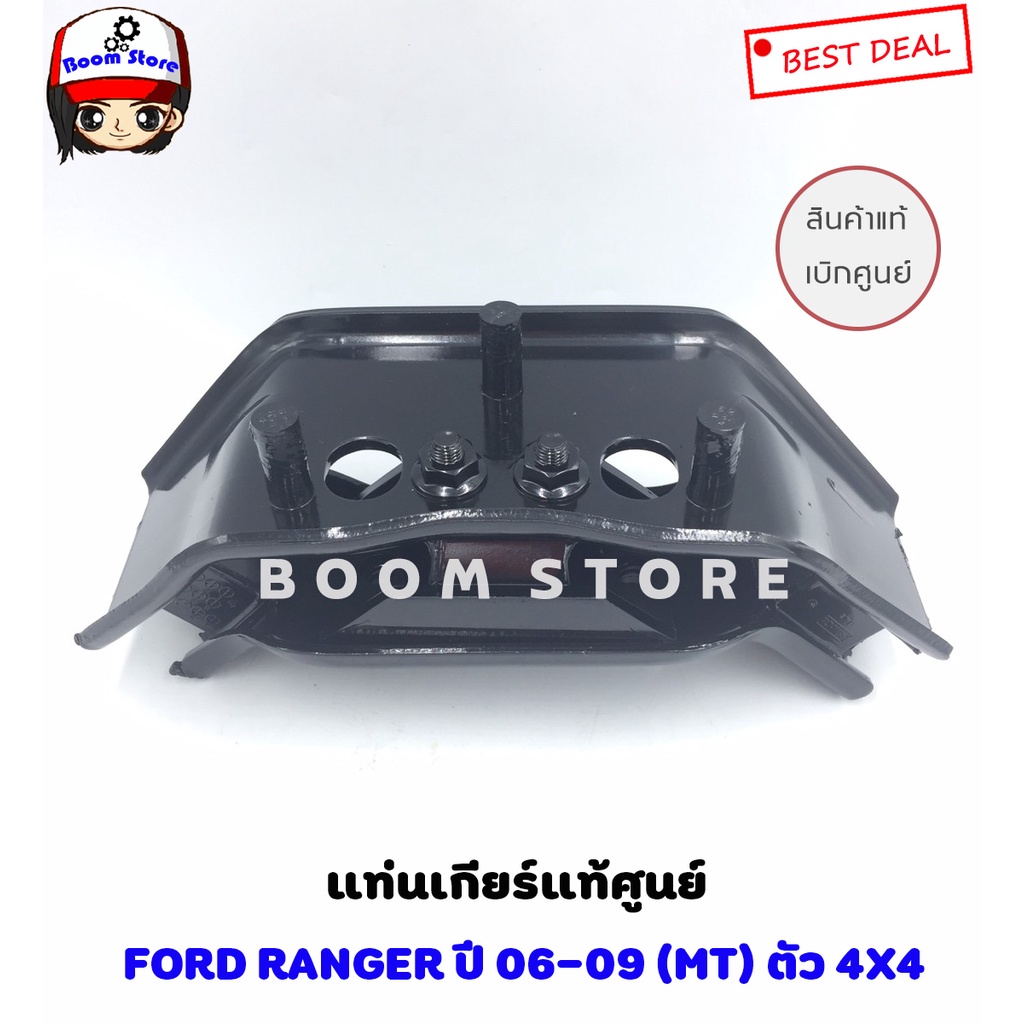 Boom Store

BEST DEAL

สินค้าแท้
เบิกศูนย์

BOOM STORE

แท่นเกียร์แท้ศูนย์

FORD RANGER ปี 06-09 (MT) ตัว 4X4